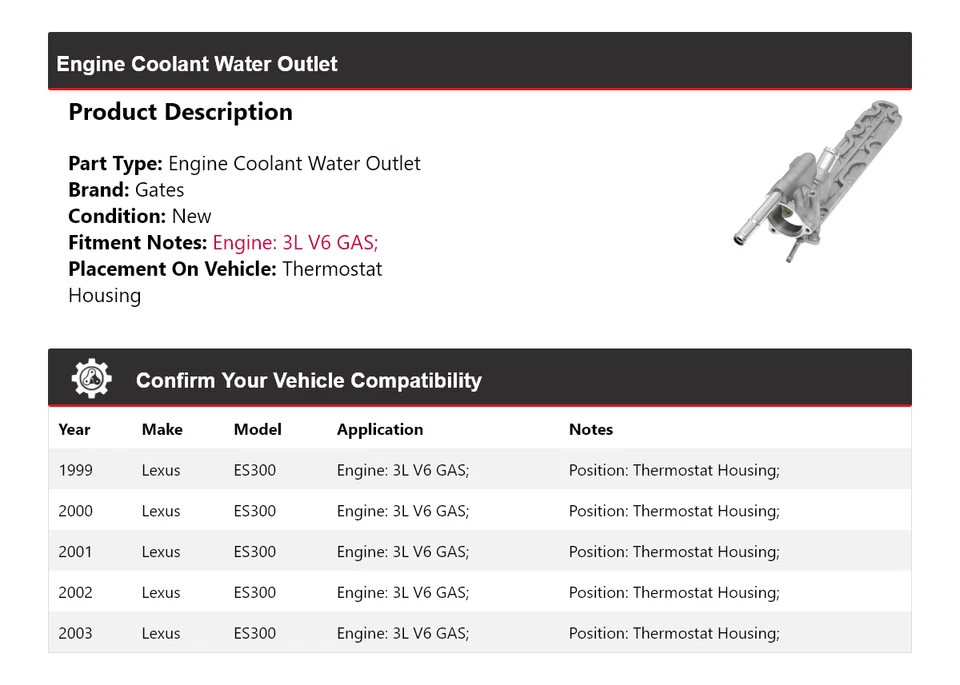 Engine Coolant Water Outlet

Product Description

Part Type: Engine Coolant Water Outlet
Brand: Gates
Condition: New
Fitment Notes: Engine: 3L V6 GAS;
Placement On Vehicle: Thermostat Housing

Confirm Your Vehicle Compatibility

| Year | Make | Model | Application | Notes |
|---|---|---|---|---|
| 1999 | Lexus | ES300 | Engine: 3L V6 GAS; | Position: Thermostat Housing; |
| 2000 | Lexus | ES300 | Engine: 3L V6 GAS; | Position: Thermostat Housing; |
| 2001 | Lexus | ES300 | Engine: 3L V6 GAS; | Position: Thermostat Housing; |
| 2002 | Lexus | ES300 | Engine: 3L V6 GAS; | Position: Thermostat Housing; |
| 2003 | Lexus | ES300 | Engine: 3L V6 GAS; | Position: Thermostat Housing; |